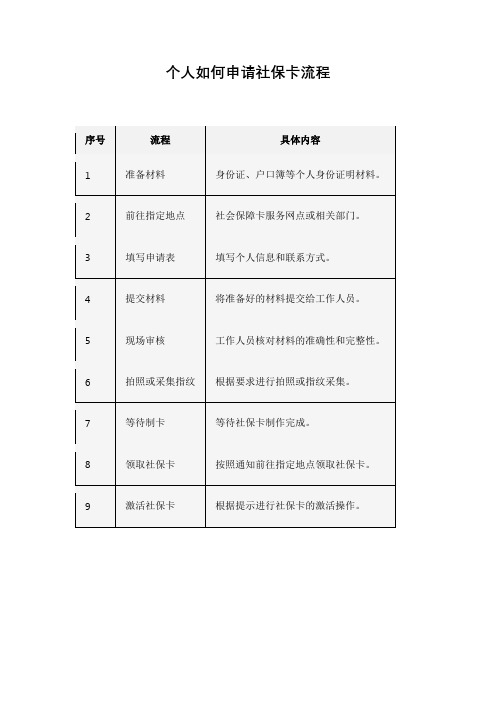 个人如何申请社保卡流程

| 序号 | 流程 | 具体内容 |
|---|---|---|
| 1 | 准备材料 | 身份证、户口簿等个人身份证明材料。 |
| 2 | 前往指定地点 | 社会保障卡服务网点或相关部门。 |
| 3 | 填写申请表 | 填写个人信息和联系方式。 |
| 4 | 提交材料 | 将准备好的材料提交给工作人员。 |
| 5 | 现场审核 | 工作人员核对材料的准确性和完整性。 |
| 6 | 拍照或采集指纹 | 根据要求进行拍照或指纹采集。 |
| 7 | 等待制卡 | 等待社保卡制作完成。 |
| 8 | 领取社保卡 | 按照通知前往指定地点领取社保卡。 |
| 9 | 激活社保卡 | 根据提示进行社保卡的激活操作。 |